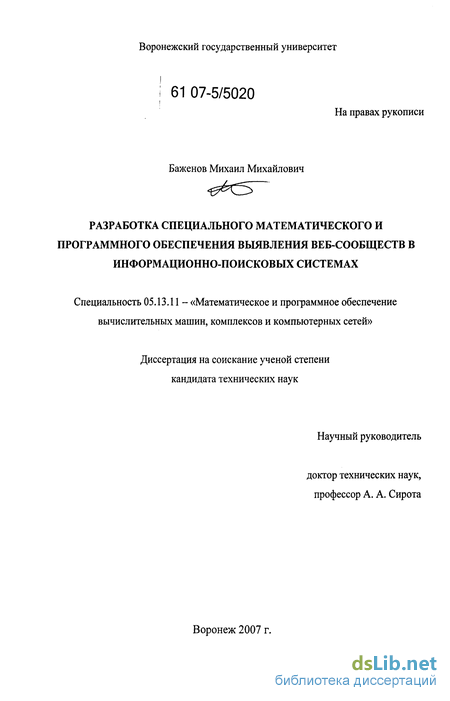 Воронежский государственный университет

61 07-5/5020

На правах рукописи

Баженов Михаил Михайлович

РАЗРАБОТКА СПЕЦИАЛЬНОГО МАТЕМАТИЧЕСКОГО И ПРОГРАММНОГО ОБЕСПЕЧЕНИЯ ВЫЯВЛЕНИЯ ВЕБ-СООБЩЕСТВ В ИНФОРМАЦИОННО-ПОИСКОВЫХ СИСТЕМАХ

Специальность 05.13.11 – «Математическое и программное обеспечение вычислительных машин, комплексов и компьютерных сетей»

Диссертация на соискание ученой степени кандидата технических наук

Научный руководитель

доктор технических наук, профессор А. А. Сирота

Воронеж 2007 г.

dsLib.net
библиотека диссертаций